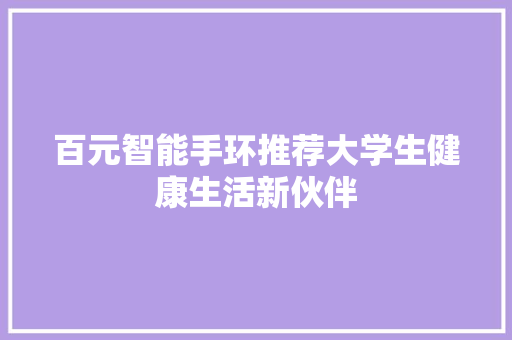 百元智能手环推荐大学生健康生活新伙伴